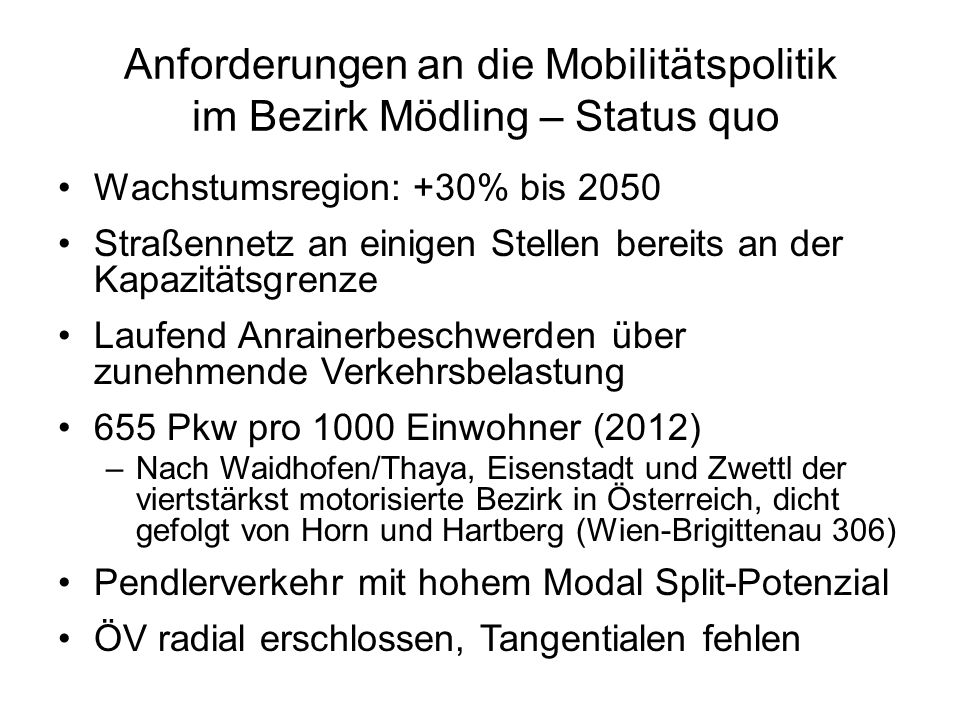 Anforderungen an die Mobilitätspolitik im Bezirk Mödling – Status quo

• Wachstumsregion: +30% bis 2050

• Straßennetz an einigen Stellen bereits an der Kapazitätsgrenze

• Laufend Anrainerbeschwerden über zunehmende Verkehrsbelastung

• 655 Pkw pro 1000 Einwohner (2012)

– Nach Waidhofen/Thaya, Eisenstadt und Zwettl der viertstärkst motorisierte Bezirk in Österreich, dicht gefolgt von Horn und Hartberg (Wien-Brigittenau 306)

• Pendlerverkehr mit hohem Modal Split-Potenzial

• ÖV radial erschlossen, Tangentialen fehlen